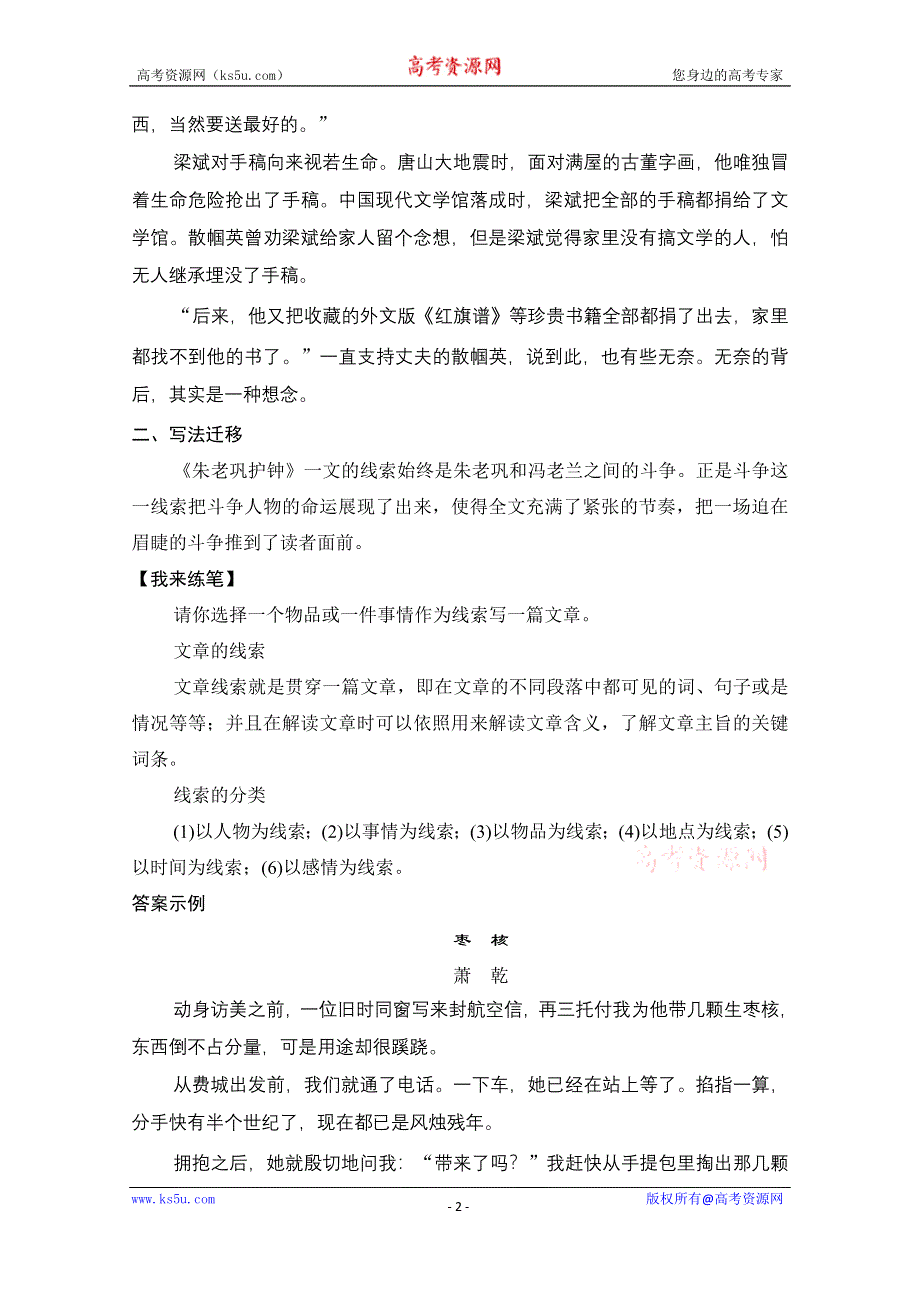 高考资源网（ks5u.com） 高考资源网 您身边的高考专家

西，当然要送最好的。”

梁斌对手稿向来视若生命。唐山大地震时，面对满屋的古董字画，他唯独冒着生命危险抢出了手稿。中国现代文学馆落成时，梁斌把全部的手稿都捐给了文学馆。散帼英曾劝梁斌给家人留个念想，但是梁斌觉得家里没有搞文学的人，怕无人继承埋没了手稿。

“后来，他又把收藏的外文版《红旗谱》等珍贵书籍全部都捐了出去，家里都找不到他的书了。”一直支持丈夫的散帼英，说到此，也有些无奈。无奈的背后，其实是一种想念。

二、写法迁移

《朱老巩护钟》一文的线索始终是朱老巩和冯老兰之间的斗争。正是斗争这一线索把斗争人物的命运展现了出来，使得全文充满了紧张的节奏，把一场迫在眉睫的斗争推到了读者面前。

【我来练笔】

请你选择一个物品或一件事情作为线索写一篇文章。

文章的线索

文章线索就是贯穿一篇文章，即在文章的不同段落中都可见的词、句子或是情况等等；并且在解读文章时可以依照用来解读文章含义，了解文章主旨的关键词条。

线索的分类

(1)以人物为线索；(2)以事情为线索；(3)以物品为线索；(4)以地点为线索；(5)以时间为线索；(6)以感情为线索。

高考资源网

答案示例

枣 核

萧 乾

动身访美之前，一位旧时同窗写来封航空信，再三托付我为他带几颗生枣核，东西倒不占分量，可是用途却很蹊跷。

从费城出发前，我们就通了电话。一下车，她已经在站上等了。掐指一算，分手快有半个世纪了，现在都已是风烛残年。

拥抱之后，她就殷切地问我：“带来了吗？”我赶快从手提包里掏出那几颗

www.ks5u.com - 2 - 版权所有@高考资源网